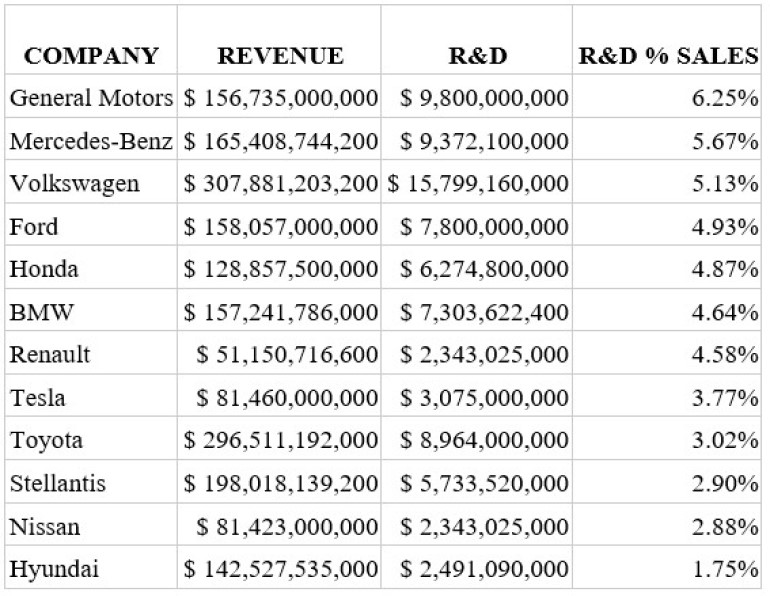 | COMPANY | REVENUE | R&D | R&D % SALES |
|---|---|---|---|
| General Motors | \$ 156,735,000,000 | \$ 9,800,000,000 | 6.25% |
| Mercedes-Benz | \$ 165,408,744,200 | \$ 9,372,100,000 | 5.67% |
| Volkswagen | \$ 307,881,203,200 | \$ 15,799,160,000 | 5.13% |
| Ford | \$ 158,057,000,000 | \$ 7,800,000,000 | 4.93% |
| Honda | \$ 128,857,500,000 | \$ 6,274,800,000 | 4.87% |
| BMW | \$ 157,241,786,000 | \$ 7,303,622,400 | 4.64% |
| Renault | \$ 51,150,716,600 | \$ 2,343,025,000 | 4.58% |
| Tesla | \$ 81,460,000,000 | \$ 3,075,000,000 | 3.77% |
| Toyota | \$ 296,511,192,000 | \$ 8,964,000,000 | 3.02% |
| Stellantis | \$ 198,018,139,200 | \$ 5,733,520,000 | 2.90% |
| Nissan | \$ 81,423,000,000 | \$ 2,343,025,000 | 2.88% |
| Hyundai | \$ 142,527,535,000 | \$ 2,491,090,000 | 1.75% |